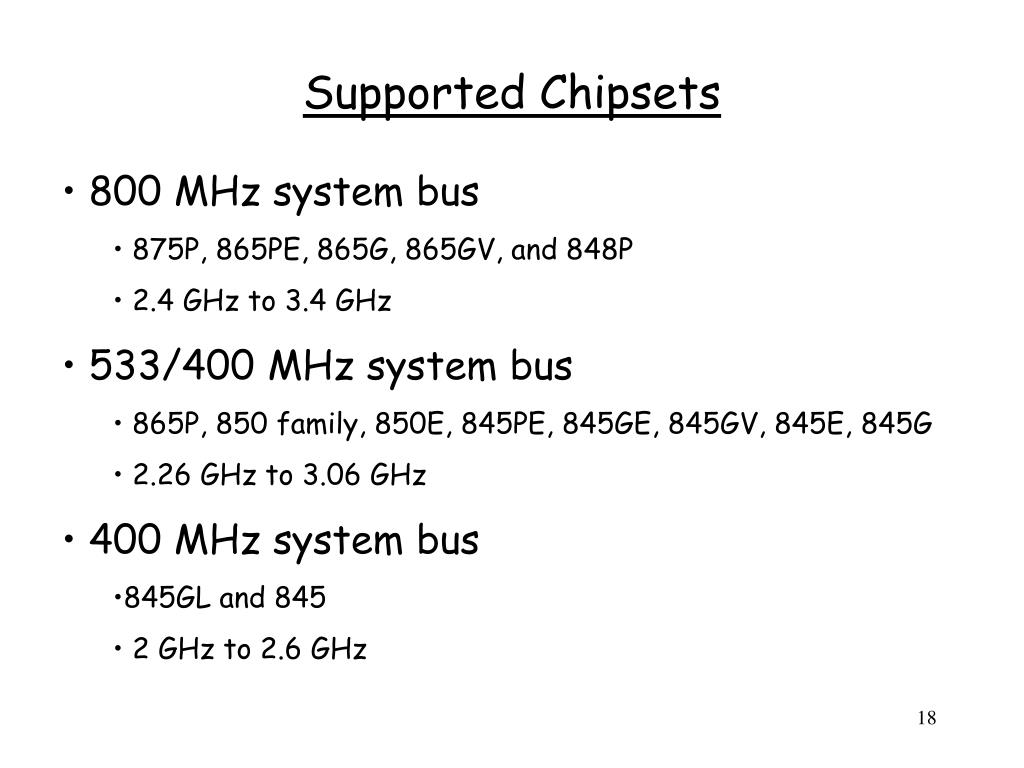 Supported Chipsets

• 800 MHz system bus

• 875P, 865PE, 865G, 865GV, and 848P

• 2.4 GHz to 3.4 GHz

• 533/400 MHz system bus

• 865P, 850 family, 850E, 845PE, 845GE, 845GV, 845E, 845G

• 2.26 GHz to 3.06 GHz

• 400 MHz system bus

•845GL and 845

• 2 GHz to 2.6 GHz

18